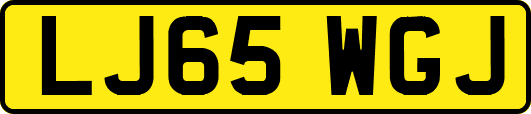 LJ65 WGJ